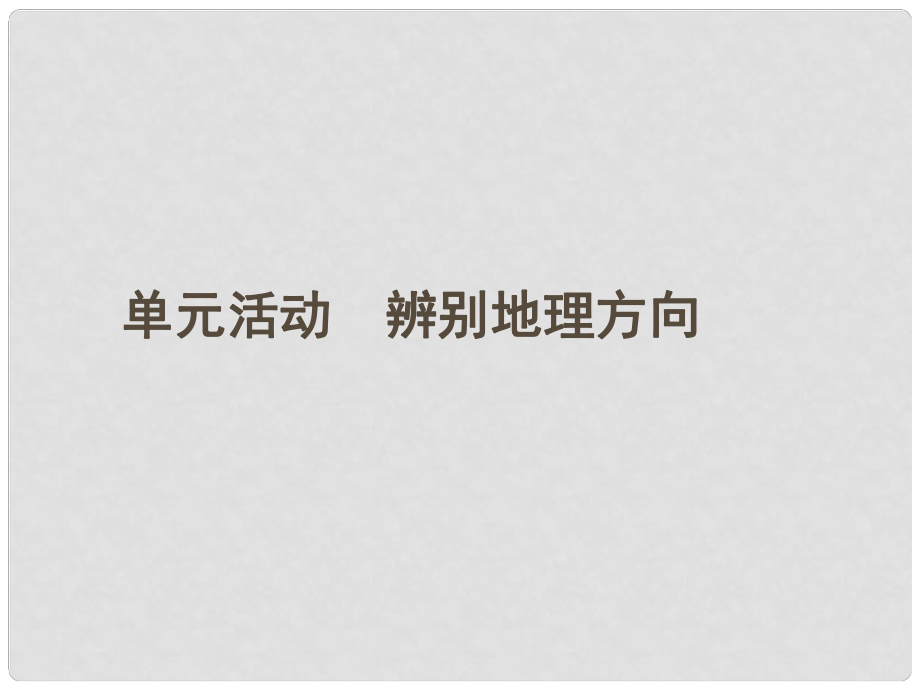 单元活动　辨别地理方向